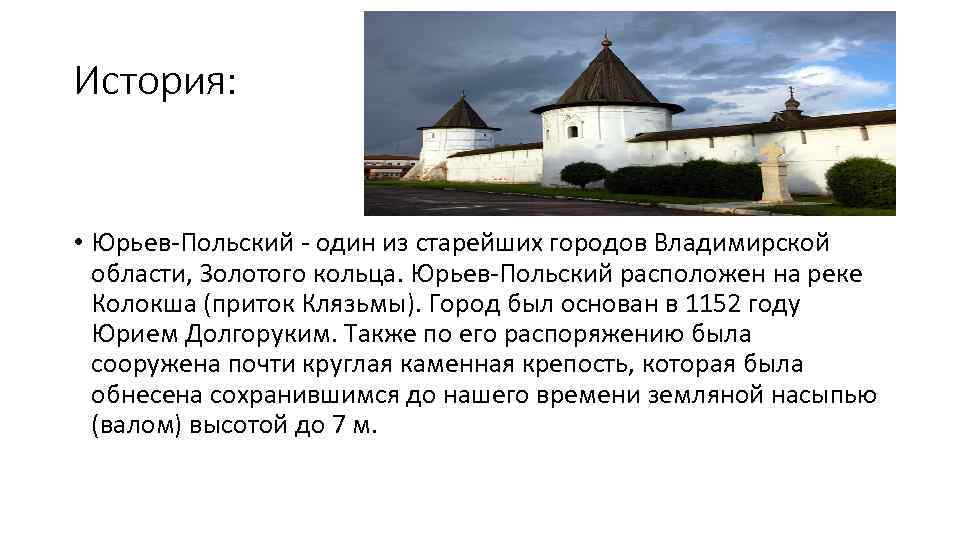 История:

• Юрьев-Польский - один из старейших городов Владимирской области, Золотого кольца. Юрьев-Польский расположен на реке Колокша (приток Клязьмы). Город был основан в 1152 году Юрием Долгоруким. Также по его распоряжению была сооружена почти круглая каменная крепость, которая была обнесена сохранившимся до нашего времени земляной насыпью (валом) высотой до 7 м.